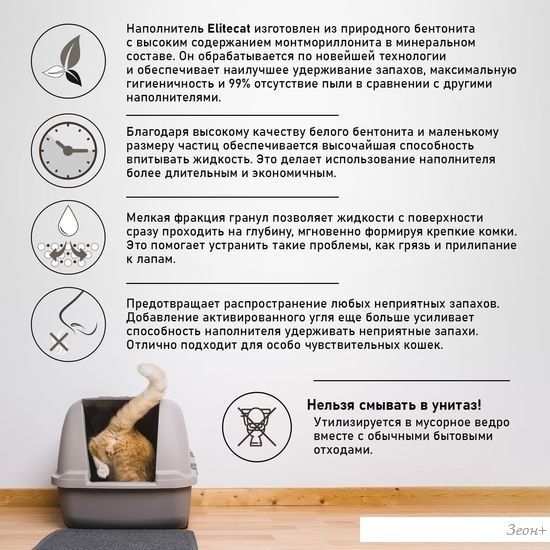 Наполнитель Elitecat изготовлен из природного бентонита с высоким содержанием монтмориллонита в минеральном составе. Он обрабатывается по новейшей технологии и обеспечивает наилучшее удерживание запахов, максимальную гигиеничность и 99% отсутствие пыли в сравнении с другими наполнителями.

Благодаря высокому качеству белого бентонита и маленькому размеру частиц обеспечивается высочайшая способность впитывать жидкость. Это делает использование наполнителя более длительным и экономичным.

Мелкая фракция гранул позволяет жидкости с поверхности сразу проходить на глубину, мгновенно формируя крепкие комки. Это помогает устранить такие проблемы, как грязь и прилипание к лапам.

Предотвращает распространение любых неприятных запахов. Добавление активированного угля еще больше усиливает способность наполнителя удерживать неприятные запахи. Отлично подходит для особо чувствительных кошек.

Нельзя смывать в унитаз!
Утилизируется в мусорное ведро вместе с обычными бытовыми отходами.

Зеон+